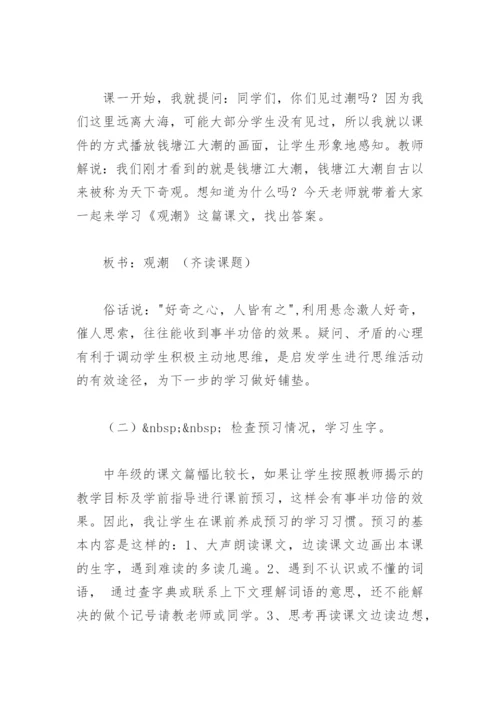 课一开始，我就提问：同学们，你们见过潮吗？因为我们这里远离大海，可能大部分学生没有见过，所以我就以课件的方式播放钱塘江大潮的画面，让学生形象地感知。教师解说：我们刚才看到的就是钱塘江大潮，钱塘江大潮自古以来被称为天下奇观。想知道为什么吗？今天老师就带着大家一起来学习《观潮》这篇课文，找出答案。

板书：观潮 （齐读课题）

俗话说："好奇之心，人皆有之",利用悬念激人好奇，催人思索，往往能收到事半功倍的效果。疑问、矛盾的心理有利于调动学生积极主动地思维，是启发学生进行思维活动的有效途径，为下一步的学习做好铺垫。

（二）&nbsp;&nbsp; 检查预习情况，学习生字。

中年级的课文篇幅比较长，如果让学生按照教师揭示的教学目标及学前指导进行课前预习，这样会有事半功倍的效果。因此，我让学生在课前养成预习的学习习惯。预习的基本内容是这样的：1、大声朗读课文，边读课文边画出本课的生字，遇到难读的多读几遍。2、遇到不认识或不懂的词语， 通过查字典或联系上下文理解词语的意思，还不能解决的做个记号请教老师或同学。3、思考再读课文边读边想，